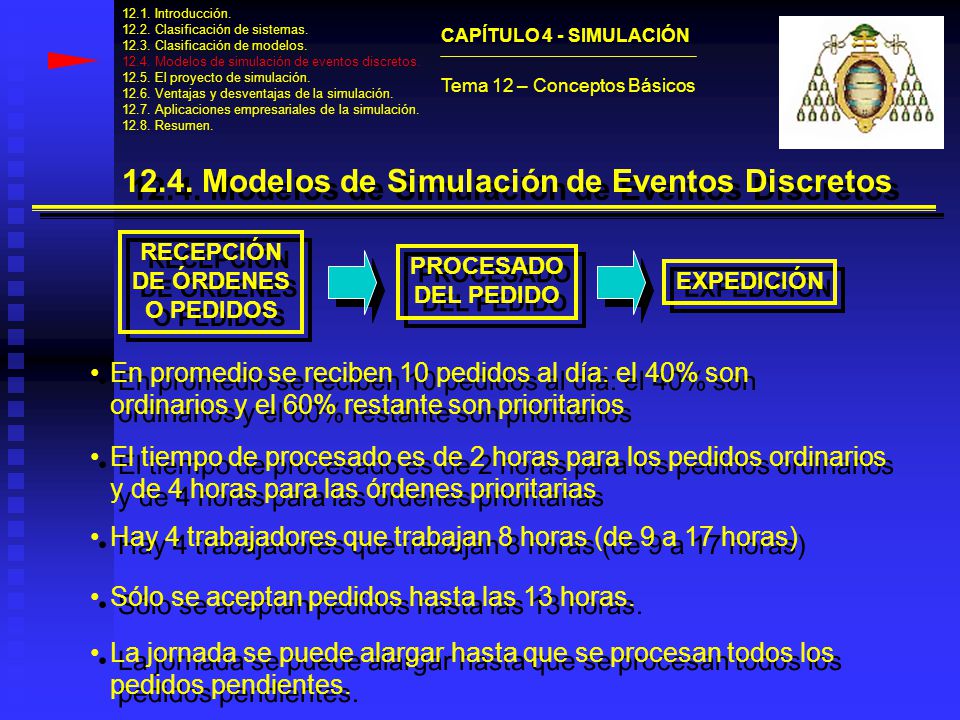 12.1. Introducción.
12.2. Clasificación de sistemas.
12.3. Clasificación de modelos.
12.4. Modelos de simulación de eventos discretos.
12.5. El proyecto de simulación.
12.6. Ventajas y desventajas de la simulación.
12.7. Aplicaciones empresariales de la simulación.
12.8. Resumen.

CAPÍTULO 4 - SIMULACIÓN

Tema 12 – Conceptos Básicos

12.4. Modelos de Simulación de Eventos Discretos

RECEPCIÓN DE ÓRDENES O PEDIDOS

PROCESADO DEL PEDIDO

EXPEDICIÓN

• En promedio se reciben 10 pedidos al día: el 40% son ordinarios y el 60% restante son prioritarios

• El tiempo de procesado es de 2 horas para los pedidos ordinarios y de 4 horas para las órdenes prioritarias

• Hay 4 trabajadores que trabajan 8 horas (de 9 a 17 horas)

• Sólo se aceptan pedidos hasta las 13 horas.

• La jornada se puede alargar hasta que se procesan todos los pedidos pendientes.